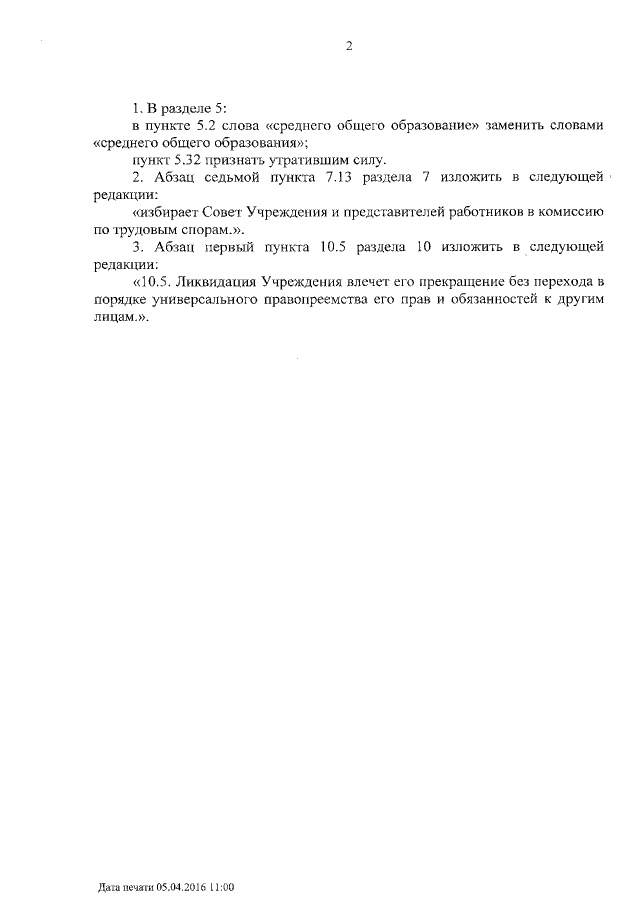 2

1. В разделе 5:

в пункте 5.2 слова «среднего общего образование» заменить словами «среднего общего образования»;

пункт 5.32 признать утратившим силу.

2. Абзац седьмой пункта 7.13 раздела 7 изложить в следующей редакции:

«избирает Совет Учреждения и представителей работников в комиссию по трудовым спорам.».

3. Абзац первый пункта 10.5 раздела 10 изложить в следующей редакции:

«10.5. Ликвидация Учреждения влечет его прекращение без перехода в порядке универсального правопреемства его прав и обязанностей к другим лицам.».

Дата печати 05.04.2016 11:00